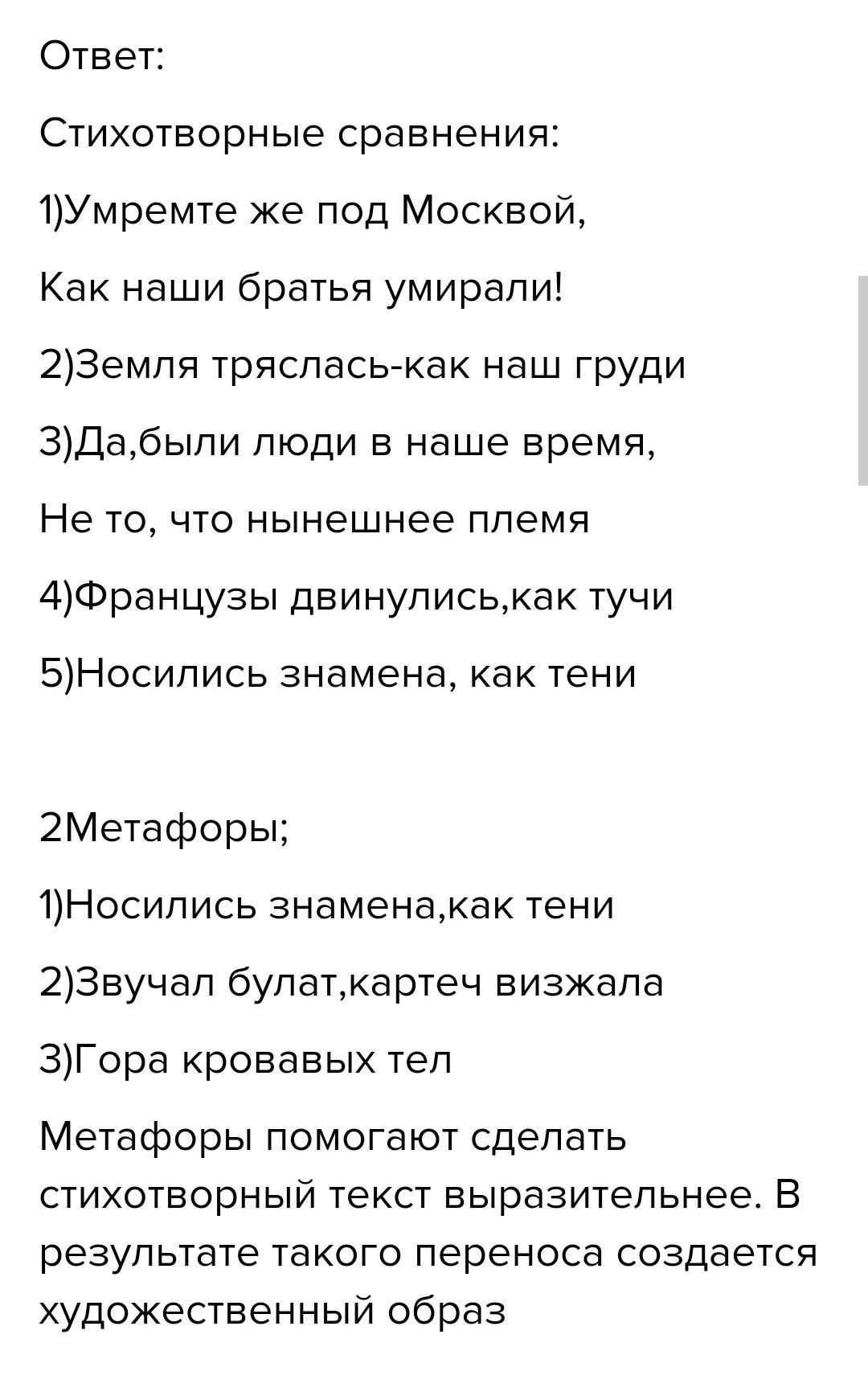 Ответ:

Стихотворные сравнения:

1)Умремте же под Москвой,

Как наши братья умирали!

2)Земля тряслась-как наш груди

3)Да,были люди в наше время,

Не то, что нынешнее племя

4)Французы двинулись,как тучи

5)Носились знамена, как тени

2Метафоры;

1)Носились знамена,как тени

2)Звучал булат,картеч визжала

3)Гора кровавых тел

Метафоры помогают сделать стихотворный текст выразительнее. В результате такого переноса создается художественный образ